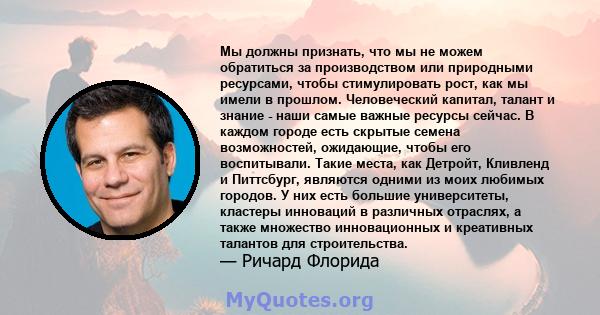 Мы должны признать, что мы не можем обратиться за производством или природными ресурсами, чтобы стимулировать рост, как мы имели в прошлом. Человеческий капитал, талант и знание - наши самые важные ресурсы сейчас. В каждом городе есть скрытые семена возможностей, ожидающие, чтобы его воспитывали. Такие места, как Детройт, Кливленд и Питтсбург, являются одними из моих любимых городов. У них есть большие университеты, кластеры инноваций в различных отраслях, а также множество инновационных и креативных талантов для строительства.
— Ричард Флорида

MyQuotes.org